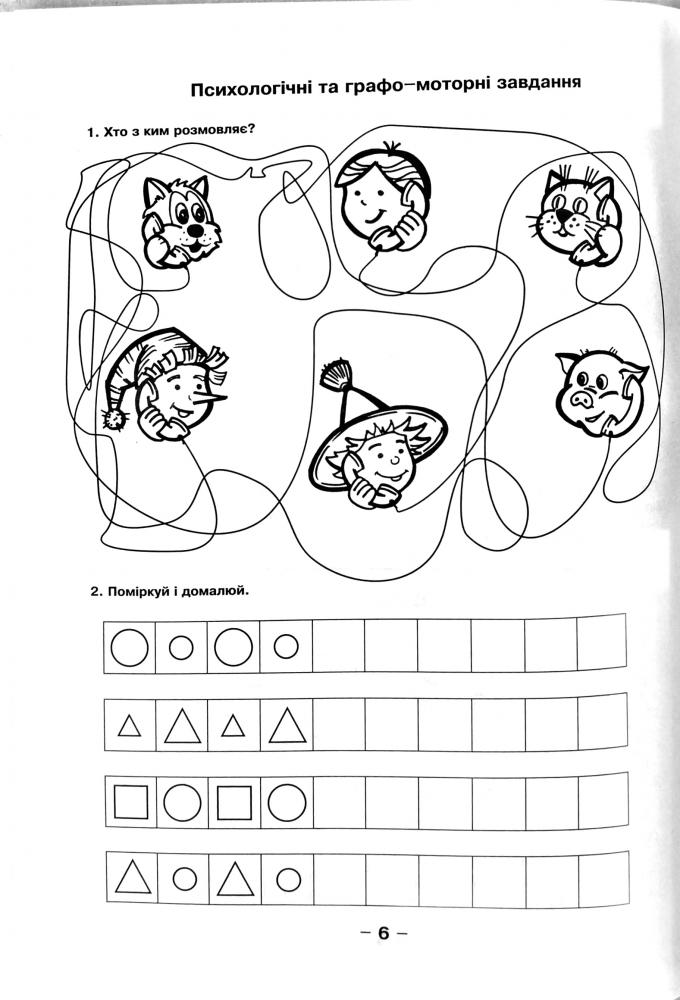 Психологічні та графо–моторні завдання

1. Хто з ким розмовляє?

2. Поміркуй і домалюй.

– 6 –